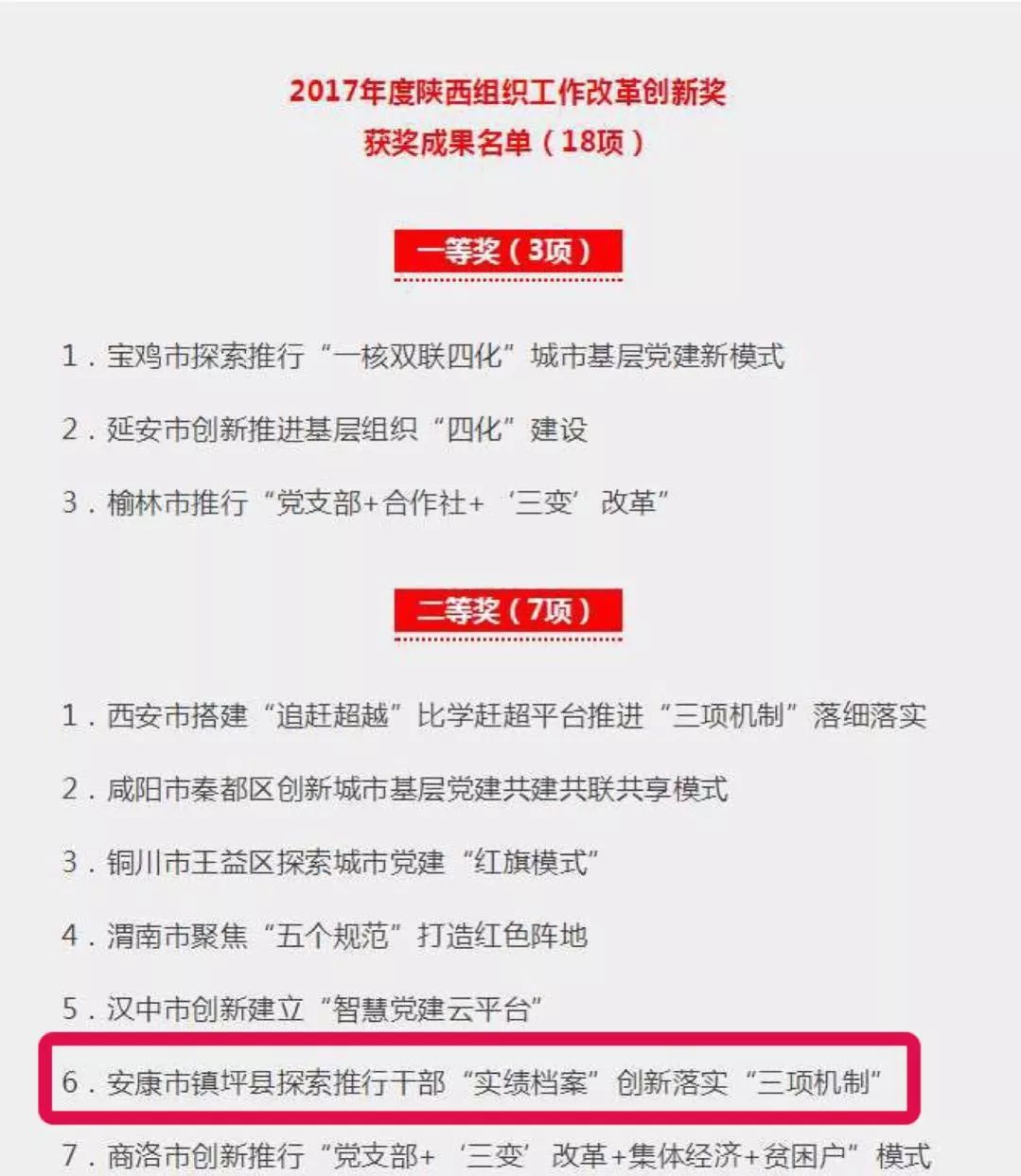 2017年度陕西组织工作改革创新奖
获奖成果名单（18项）

一等奖（3项）

1．宝鸡市探索推行“一核双联四化”城市基层党建新模式

2．延安市创新推进基层组织“四化”建设

3．榆林市推行“党支部+合作社+‘三变’改革”

二等奖（7项）

1．西安市搭建“追赶超越”比学赶超平台推进“三项机制”落细落实

2．咸阳市秦都区创新城市基层党建共建共联共享模式

3．铜川市王益区探索城市党建“红旗模式”

4．渭南市聚焦“五个规范”打造红色阵地

5．汉中市创新建立“智慧党建云平台”

6．安康市镇坪县探索推行干部“实绩档案”创新落实“三项机制”

7．商洛市创新推行“党支部+‘三变’改革+集体经济+贫困户”模式